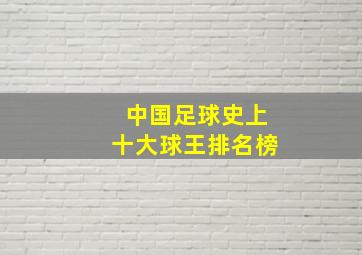 中国足球史上
十大球王排名榜